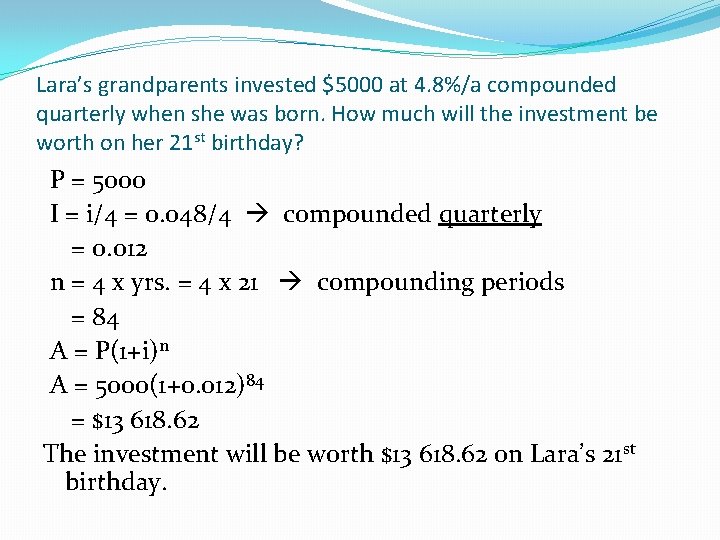 Lara's grandparents invested \$5000 at 4.8%/a compounded quarterly when she was born. How much will the investment be worth on her 21$^{st}$ birthday?

P = 5000
I = i/4 = 0.048/4 → compounded quarterly
= 0.012
n = 4 x yrs. = 4 x 21 → compounding periods
= 84
$A = P(1+i)^n$
$A = 5000(1+0.012)^{84}$
= \$13 618.62

The investment will be worth \$13 618.62 on Lara's 21$^{st}$ birthday.